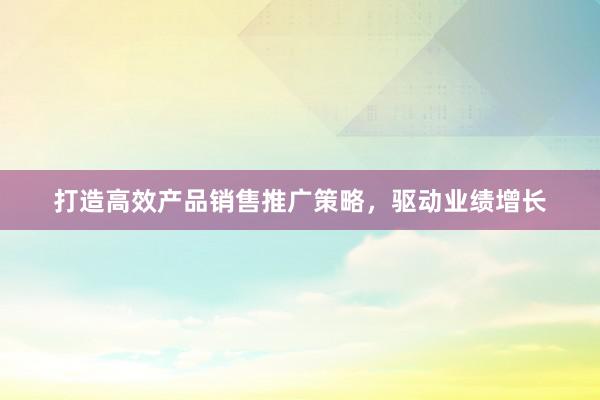 打造高效产品销售推广策略，驱动业绩增长